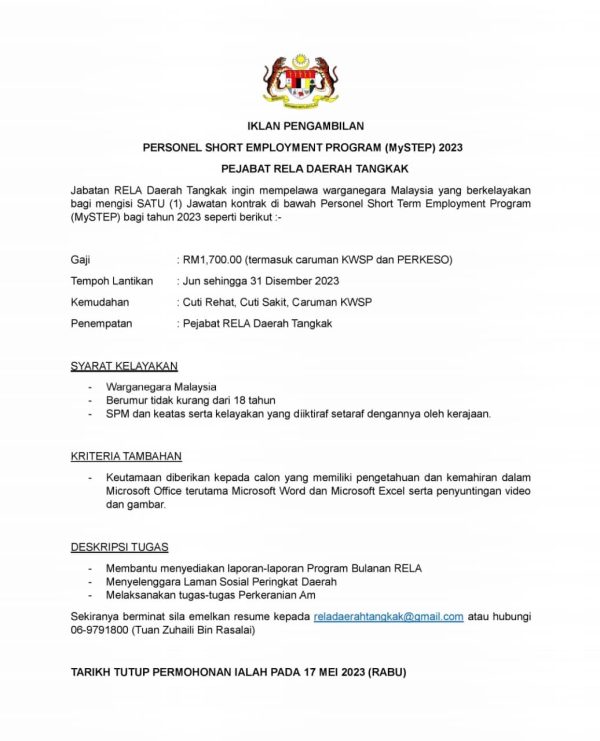 IKLAN PENGAMBILAN

PERSONEL SHORT EMPLOYMENT PROGRAM (MySTEP) 2023

PEJABAT RELA DAERAH TANGKAK

Jabatan RELA Daerah Tangkak ingin mempelawa warganegara Malaysia yang berkelayakan bagi mengisi SATU (1) Jawatan kontrak di bawah Personel Short Term Employment Program (MySTEP) bagi tahun 2023 seperti berikut :-

Gaji : RM1,700.00 (termasuk caruman KWSP dan PERKESO)

Tempoh Lantikan : Jun sehingga 31 Disember 2023

Kemudahan : Cuti Rehat, Cuti Sakit, Caruman KWSP

Penempatan : Pejabat RELA Daerah Tangkak

SYARAT KELAYAKAN

- Warganegara Malaysia
- Berumur tidak kurang dari 18 tahun
- SPM dan keatas serta kelayakan yang diiktiraf setaraf dengannya oleh kerajaan.

KRITERIA TAMBAHAN

- Keutamaan diberikan kepada calon yang memiliki pengetahuan dan kemahiran dalam Microsoft Office terutama Microsoft Word dan Microsoft Excel serta penyuntingan video dan gambar.

DESKRIPSI TUGAS

- Membantu menyediakan laporan-laporan Program Bulanan RELA
- Menyelenggara Laman Sosial Peringkat Daerah
- Melaksanakan tugas-tugas Perkeranian Am

Sekiranya berminat sila emelkan resume kepada reladaerahtangkak@gmail.com atau hubungi 06-9791800 (Tuan Zuhaili Bin Rasalai)

TARIKH TUTUP PERMOHONAN IALAH PADA 17 MEI 2023 (RABU)